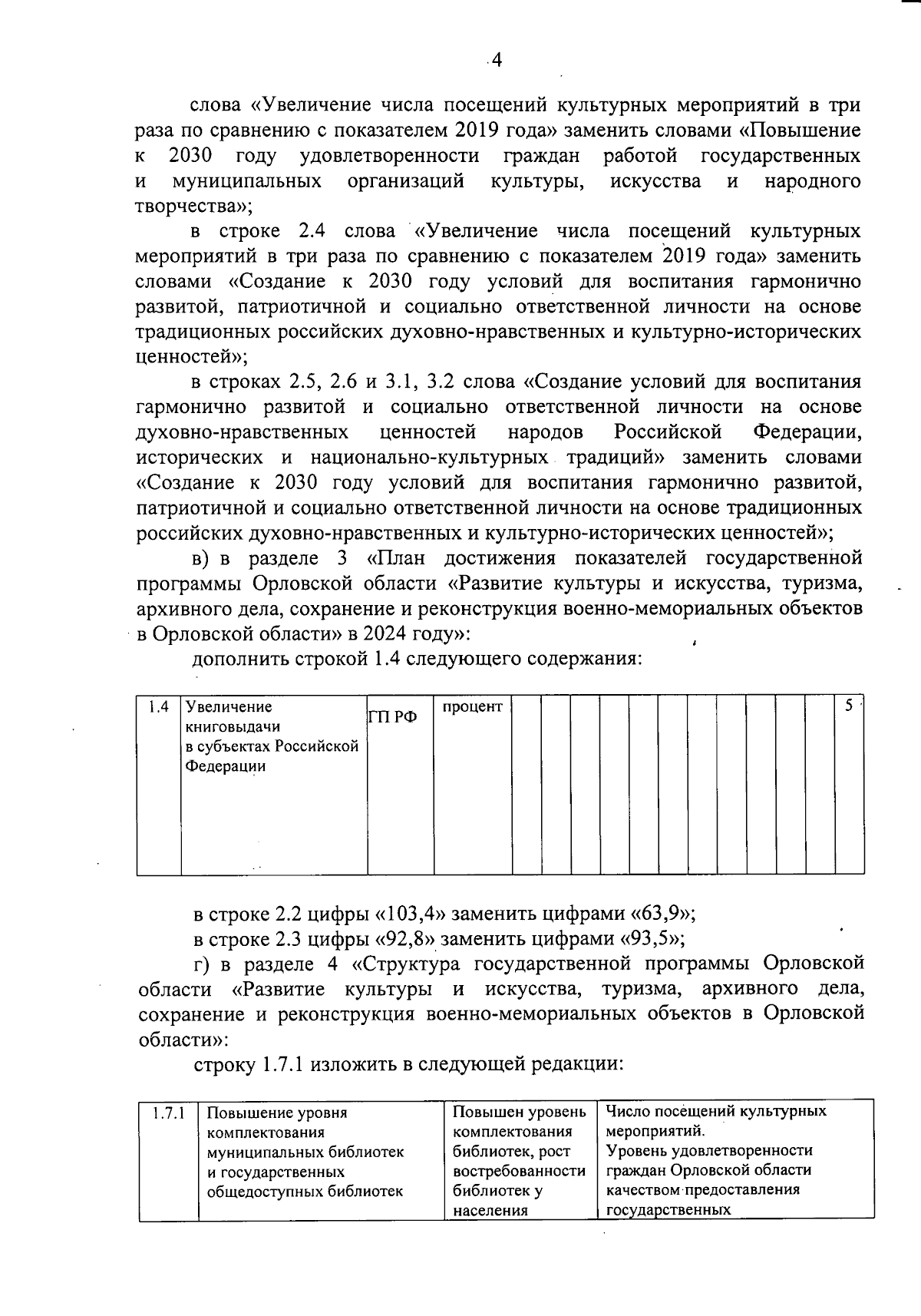 4

слова «Увеличение числа посещений культурных мероприятий в три раза по сравнению с показателем 2019 года» заменить словами «Повышение к 2030 году удовлетворенности граждан работой государственных и муниципальных организаций культуры, искусства и народного творчества»;

в строке 2.4 слова «Увеличение числа посещений культурных мероприятий в три раза по сравнению с показателем 2019 года» заменить словами «Создание к 2030 году условий для воспитания гармонично развитой, патриотичной и социально ответственной личности на основе традиционных российских духовно-нравственных и культурно-исторических ценностей»;

в строках 2.5, 2.6 и 3.1, 3.2 слова «Создание условий для воспитания гармонично развитой и социально ответственной личности на основе духовно-нравственных ценностей народов Российской Федерации, исторических и национально-культурных традиций» заменить словами «Создание к 2030 году условий для воспитания гармонично развитой, патриотичной и социально ответственной личности на основе традиционных российских духовно-нравственных и культурно-исторических ценностей»;

в) в разделе 3 «План достижения показателей государственной программы Орловской области «Развитие культуры и искусства, туризма, архивного дела, сохранение и реконструкция военно-мемориальных объектов в Орловской области» в 2024 году»:

дополнить строкой 1.4 следующего содержания:

| 1.4 | Увеличение книговыдачи в субъектах Российской Федерации | ГП РФ | процент | | | | | | | | | | | | 5 |
|---|---|---|---|---|---|---|---|---|---|---|---|---|---|---|---|

в строке 2.2 цифры «103,4» заменить цифрами «63,9»;

в строке 2.3 цифры «92,8» заменить цифрами «93,5»;

г) в разделе 4 «Структура государственной программы Орловской области «Развитие культуры и искусства, туризма, архивного дела, сохранение и реконструкция военно-мемориальных объектов в Орловской области»:

строку 1.7.1 изложить в следующей редакции:

| 1.7.1 | Повышение уровня комплектования муниципальных библиотек и государственных общедоступных библиотек | Повышен уровень комплектования библиотек, рост востребованности библиотек у населения | Число посещений культурных мероприятий. Уровень удовлетворенности граждан Орловской области качеством предоставления государственных |
|---|---|---|---|